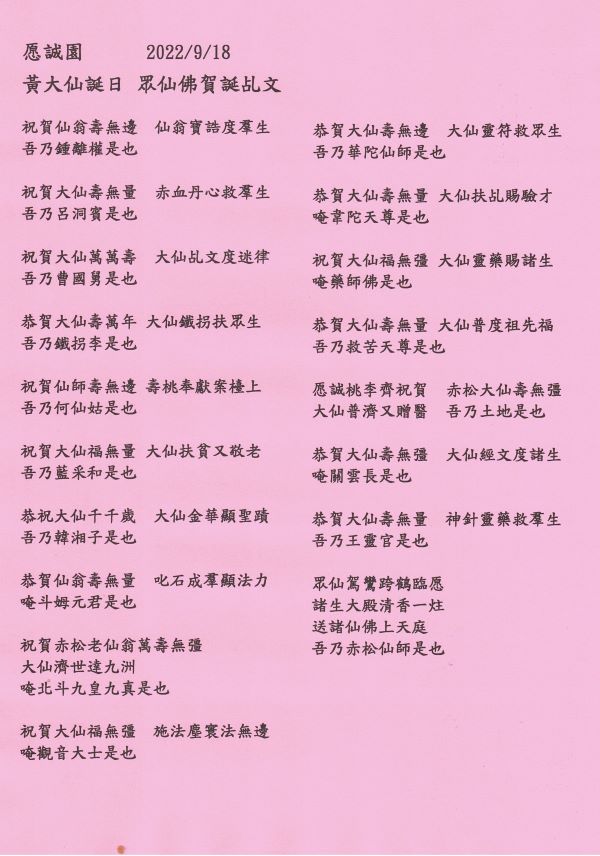 愿誠園 2022/9/18

黃大仙誕日 眾仙佛賀誕乩文

祝賀仙翁壽無邊 仙翁寶誥度羣生
吾乃鍾離權是也

祝賀大仙壽無量 赤血丹心救羣生
吾乃呂洞賓是也

祝賀大仙萬萬壽 大仙乩文度迷律
吾乃曹國舅是也

恭賀大仙壽萬年 大仙鐵拐扶眾生
吾乃鐵拐李是也

祝賀仙師壽無邊 壽桃奉獻案檯上
吾乃何仙姑是也

祝賀大仙福無量 大仙扶貧又敬老
吾乃藍采和是也

恭祝大仙千千歲 大仙金華顯聖蹟
吾乃韓湘子是也

恭賀仙翁壽無量 叱石成羣顯法力
唵斗姆元君是也

祝賀赤松老仙翁萬壽無彊
大仙濟世達九洲
唵北斗九皇九真是也

祝賀大仙福無彊 施法塵寰法無邊
唵觀音大士是也

恭賀大仙壽無邊 大仙靈符救眾生
吾乃華陀仙師是也

恭賀大仙壽無量 大仙扶乩賜驗才
唵韋陀天尊是也

祝賀大仙福無彊 大仙靈藥賜諸生
唵藥師佛是也

恭賀大仙壽無量 大仙普度祖先福
吾乃救苦天尊是也

愿誠桃李齊祝賀 赤松大仙壽無彊
大仙普濟又贈醫 吾乃土地是也

恭賀大仙壽無彊 大仙經文度諸生
唵關雲長是也

恭賀大仙壽無量 神針靈藥救羣生
吾乃王靈官是也

眾仙駕鸞跨鶴臨愿
諸生大殿清香一炷
送諸仙佛上天庭
吾乃赤松仙師是也